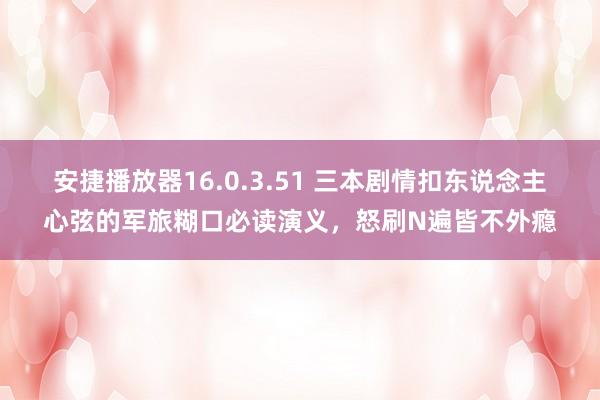 安捷播放器16.0.3.51 三本剧情扣东说念主心弦的军旅糊口必读演义，怒刷N遍皆不外瘾